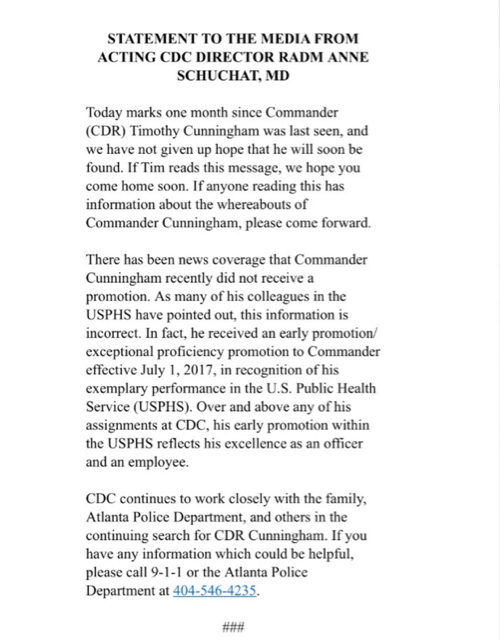 STATEMENT TO THE MEDIA FROM ACTING CDC DIRECTOR RADM ANNE SCHUCHAT, MD

Today marks one month since Commander (CDR) Timothy Cunningham was last seen, and we have not given up hope that he will soon be found. If Tim reads this message, we hope you come home soon. If anyone reading this has information about the whereabouts of Commander Cunningham, please come forward.

There has been news coverage that Commander Cunningham recently did not receive a promotion. As many of his colleagues in the USPHS have pointed out, this information is incorrect. In fact, he received an early promotion/ exceptional proficiency promotion to Commander effective July 1, 2017, in recognition of his exemplary performance in the U.S. Public Health Service (USPHS). Over and above any of his assignments at CDC, his early promotion within the USPHS reflects his excellence as an officer and an employee.

CDC continues to work closely with the family, Atlanta Police Department, and others in the continuing search for CDR Cunningham. If you have any information which could be helpful, please call 9-1-1 or the Atlanta Police Department at 404-546-4235.

###